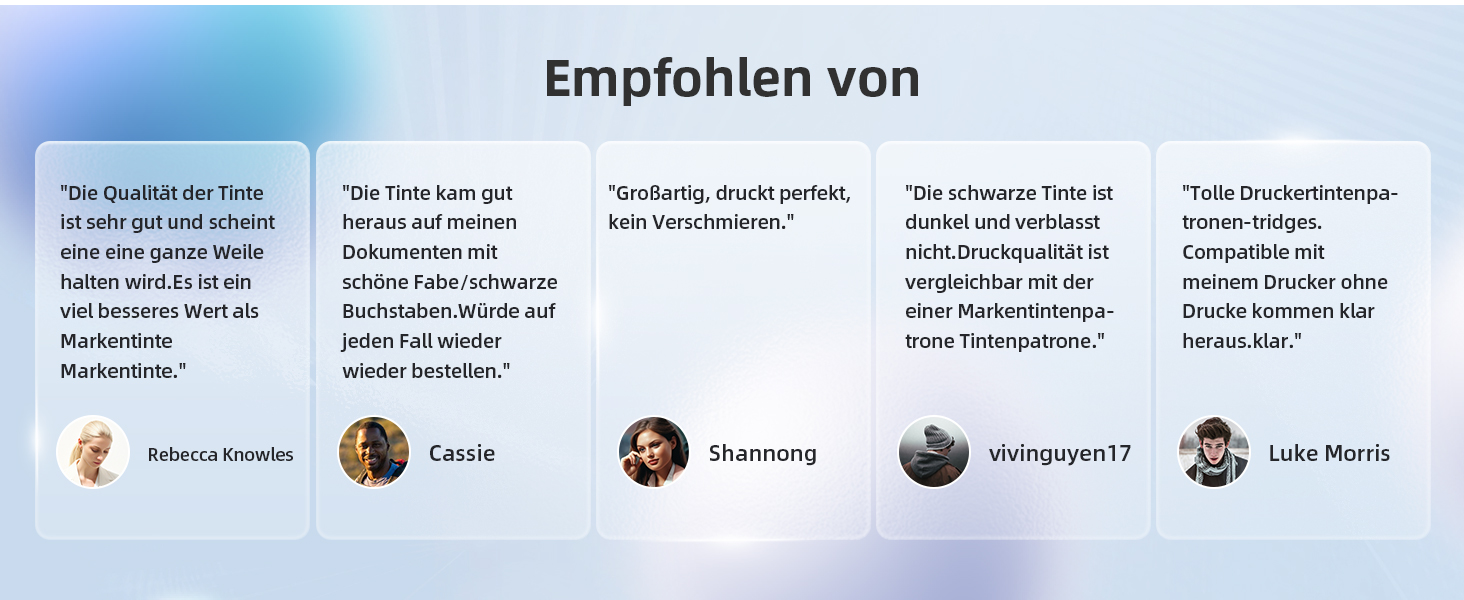 Empfohlen von

"Die Qualität der Tinte ist sehr gut und scheint eine eine ganze Weile halten wird.Es ist ein viel besseres Wert als Markentinte Markentinte."

Rebecca Knowles

"Die Tinte kam gut heraus auf meinen Dokumenten mit schöne Fabe/schwarze Buchstaben.Würde auf jeden Fall wieder wieder bestellen."

Cassie

"Großartig, druckt perfekt, kein Verschmieren."

Shannong

"Die schwarze Tinte ist dunkel und verblasst nicht.Druckqualität ist vergleichbar mit der einer Markentintenpatrone Tintenpatrone."

vivinguyen17

"Tolle Druckertintenpatronen-tridges. Compatible mit meinem Drucker ohne Drucke kommen klar heraus.klar."

Luke Morris